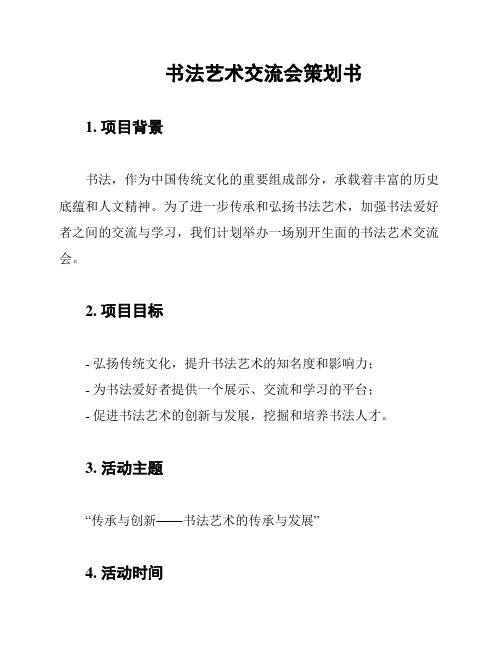 书法艺术交流会策划书

1. 项目背景

书法，作为中国传统文化的重要组成部分，承载着丰富的历史底蕴和人文精神。为了进一步传承和弘扬书法艺术，加强书法爱好者之间的交流与学习，我们计划举办一场别开生面的书法艺术交流会。

2. 项目目标

- 弘扬传统文化，提升书法艺术的知名度和影响力；
- 为书法爱好者提供一个展示、交流和学习的平台；
- 促进书法艺术的创新与发展，挖掘和培养书法人才。

3. 活动主题

“传承与创新——书法艺术的传承与发展”

4. 活动时间